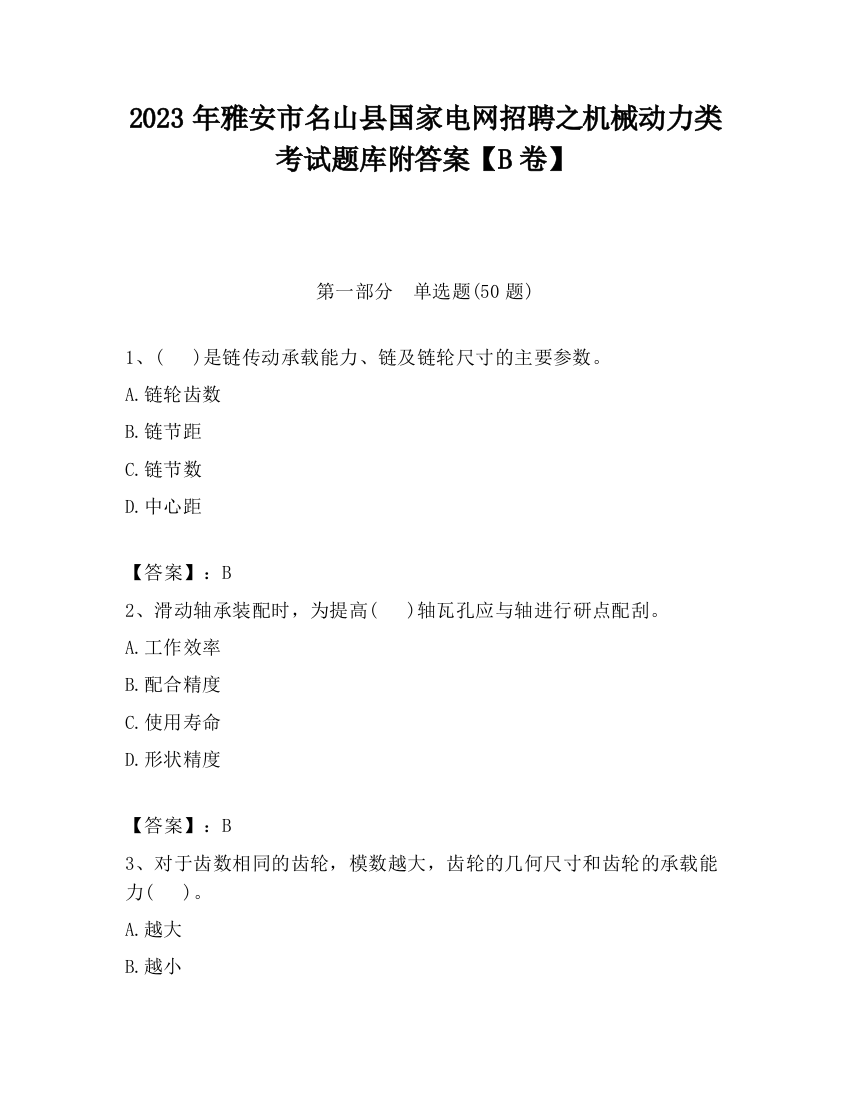 2023 年雅安市名山县国家电网招聘之机械动力类考试题库附答案【B 卷】

第一部分　单选题(50 题)

1、(　 )是链传动承载能力、链及链轮尺寸的主要参数。

A.链轮齿数

B.链节距

C.链节数

D.中心距

【答案】：B

2、滑动轴承装配时，为提高(　 )轴瓦孔应与轴进行研点配刮。

A.工作效率

B.配合精度

C.使用寿命

D.形状精度

【答案】：B

3、对于齿数相同的齿轮，模数越大，齿轮的几何尺寸和齿轮的承载能力(　 )。

A.越大

B.越小